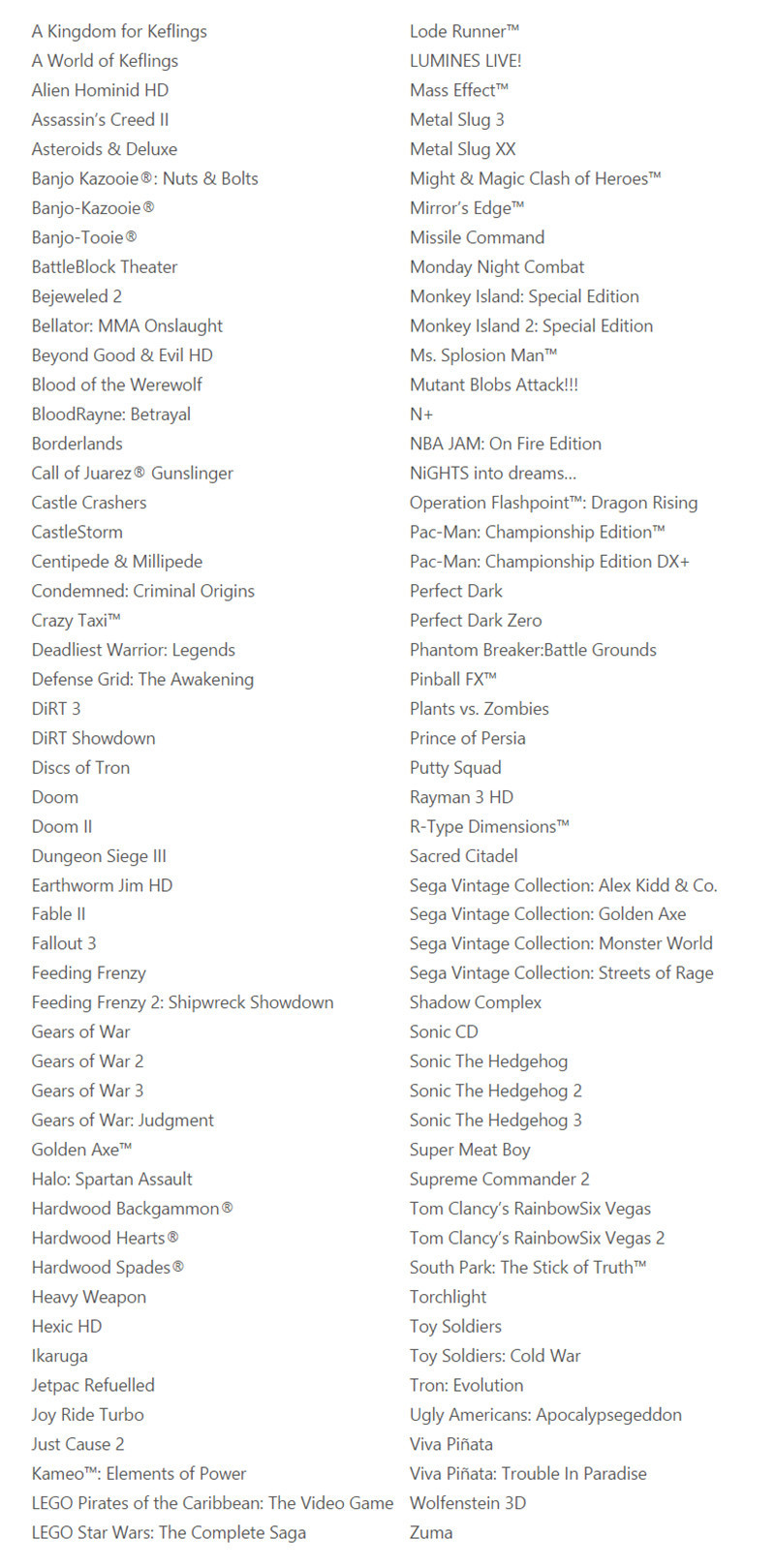 A Kingdom for Keflings
A World of Keflings
Alien Hominid HD
Assassin's Creed II
Asteroids & Deluxe
Banjo Kazooie®: Nuts & Bolts
Banjo-Kazooie®
Banjo-Tooie®
BattleBlock Theater
Bejeweled 2
Bellator: MMA Onslaught
Beyond Good & Evil HD
Blood of the Werewolf
BloodRayne: Betrayal
Borderlands
Call of Juarez® Gunslinger
Castle Crashers
CastleStorm
Centipede & Millipede
Condemned: Criminal Origins
Crazy Taxi™
Deadliest Warrior: Legends
Defense Grid: The Awakening
DiRT 3
DiRT Showdown
Discs of Tron
Doom
Doom II
Dungeon Siege III
Earthworm Jim HD
Fable II
Fallout 3
Feeding Frenzy
Feeding Frenzy 2: Shipwreck Showdown
Gears of War
Gears of War 2
Gears of War 3
Gears of War: Judgment
Golden Axe™
Halo: Spartan Assault
Hardwood Backgammon®
Hardwood Hearts®
Hardwood Spades®
Heavy Weapon
Hexic HD
Ikaruga
Jetpac Refuelled
Joy Ride Turbo
Just Cause 2
Kameo™: Elements of Power
LEGO Pirates of the Caribbean: The Video Game
LEGO Star Wars: The Complete Saga

Lode Runner™
LUMINES LIVE!
Mass Effect™
Metal Slug 3
Metal Slug XX
Might & Magic Clash of Heroes™
Mirror's Edge™
Missile Command
Monday Night Combat
Monkey Island: Special Edition
Monkey Island 2: Special Edition
Ms. Splosion Man™
Mutant Blobs Attack!!!
N+
NBA JAM: On Fire Edition
NiGHTS into dreams...
Operation Flashpoint™: Dragon Rising
Pac-Man: Championship Edition™
Pac-Man: Championship Edition DX+
Perfect Dark
Perfect Dark Zero
Phantom Breaker:Battle Grounds
Pinball FX™
Plants vs. Zombies
Prince of Persia
Putty Squad
Rayman 3 HD
R-Type Dimensions™
Sacred Citadel
Sega Vintage Collection: Alex Kidd & Co.
Sega Vintage Collection: Golden Axe
Sega Vintage Collection: Monster World
Sega Vintage Collection: Streets of Rage
Shadow Complex
Sonic CD
Sonic The Hedgehog
Sonic The Hedgehog 2
Sonic The Hedgehog 3
Super Meat Boy
Supreme Commander 2
Tom Clancy's RainbowSix Vegas
Tom Clancy's RainbowSix Vegas 2
South Park: The Stick of Truth™
Torchlight
Toy Soldiers
Toy Soldiers: Cold War
Tron: Evolution
Ugly Americans: Apocalypsegeddon
Viva Piñata
Viva Piñata: Trouble In Paradise
Wolfenstein 3D
Zuma